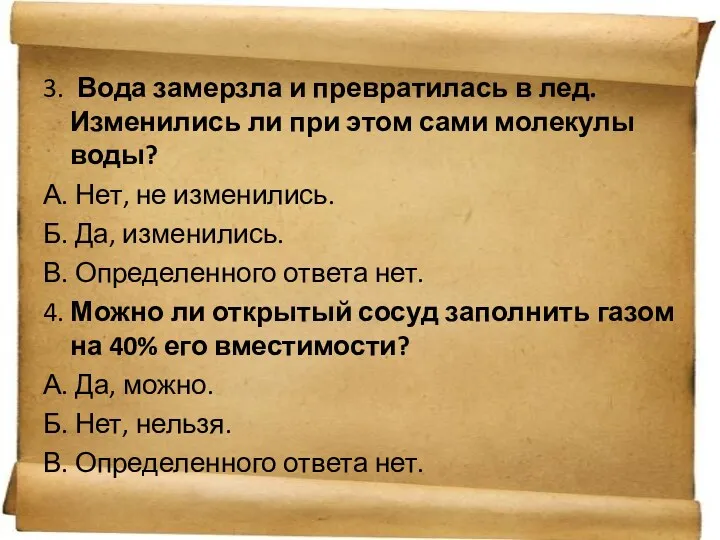 3. Вода замерзла и превратилась в лед. Изменились ли при этом сами молекулы воды?

А. Нет, не изменились.

Б. Да, изменились.

В. Определенного ответа нет.

4. Можно ли открытый сосуд заполнить газом на 40% его вместимости?

А. Да, можно.

Б. Нет, нельзя.

В. Определенного ответа нет.